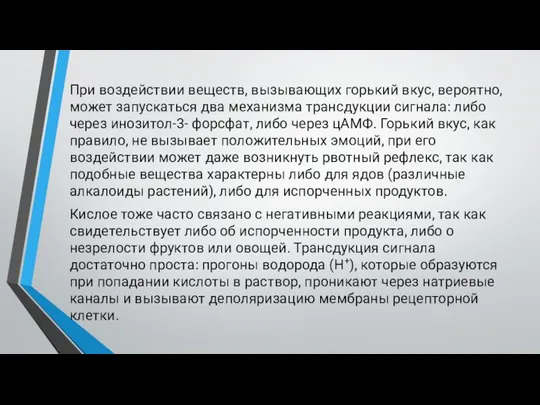 При воздействии веществ, вызывающих горький вкус, вероятно, может запускаться два механизма трансдукции сигнала: либо через инозитол-3- форсфат, либо через цАМФ. Горький вкус, как правило, не вызывает положительных эмоций, при его воздействии может даже возникнуть рвотный рефлекс, так как подобные вещества характерны либо для ядов (различные алкалоиды растений), либо для испорченных продуктов.

Кислое тоже часто связано с негативными реакциями, так как свидетельствует либо об испорченности продукта, либо о незрелости фруктов или овощей. Трансдукция сигнала достаточно проста: прогоны водорода ($H^+$), которые образуются при попадании кислоты в раствор, проникают через натриевые каналы и вызывают деполяризацию мембраны рецепторной клетки.